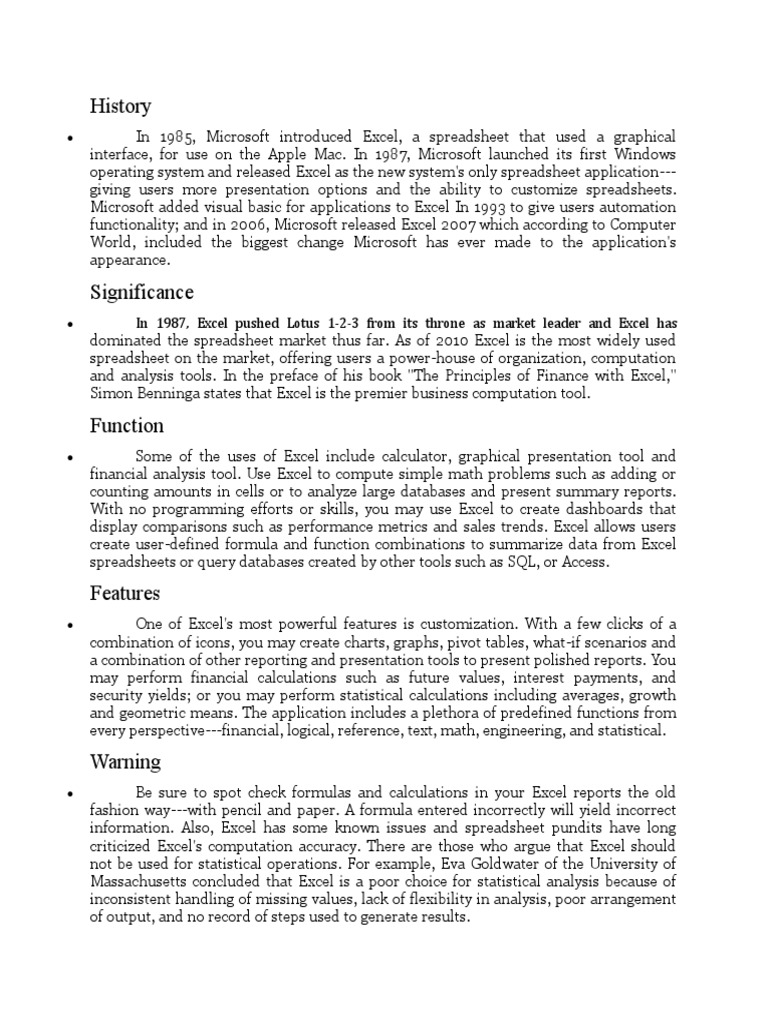 History

• In 1985, Microsoft introduced Excel, a spreadsheet that used a graphical interface, for use on the Apple Mac. In 1987, Microsoft launched its first Windows operating system and released Excel as the new system's only spreadsheet application---giving users more presentation options and the ability to customize spreadsheets. Microsoft added visual basic for applications to Excel In 1993 to give users automation functionality; and in 2006, Microsoft released Excel 2007 which according to Computer World, included the biggest change Microsoft has ever made to the application's appearance.

Significance

• In 1987, Excel pushed Lotus 1-2-3 from its throne as market leader and Excel has dominated the spreadsheet market thus far. As of 2010 Excel is the most widely used spreadsheet on the market, offering users a power-house of organization, computation and analysis tools. In the preface of his book "The Principles of Finance with Excel," Simon Benninga states that Excel is the premier business computation tool.

Function

• Some of the uses of Excel include calculator, graphical presentation tool and financial analysis tool. Use Excel to compute simple math problems such as adding or counting amounts in cells or to analyze large databases and present summary reports. With no programming efforts or skills, you may use Excel to create dashboards that display comparisons such as performance metrics and sales trends. Excel allows users create user-defined formula and function combinations to summarize data from Excel spreadsheets or query databases created by other tools such as SQL, or Access.

Features

• One of Excel's most powerful features is customization. With a few clicks of a combination of icons, you may create charts, graphs, pivot tables, what-if scenarios and a combination of other reporting and presentation tools to present polished reports. You may perform financial calculations such as future values, interest payments, and security yields; or you may perform statistical calculations including averages, growth and geometric means. The application includes a plethora of predefined functions from every perspective---financial, logical, reference, text, math, engineering, and statistical.

Warning

• Be sure to spot check formulas and calculations in your Excel reports the old fashion way---with pencil and paper. A formula entered incorrectly will yield incorrect information. Also, Excel has some known issues and spreadsheet pundits have long criticized Excel's computation accuracy. There are those who argue that Excel should not be used for statistical operations. For example, Eva Goldwater of the University of Massachusetts concluded that Excel is a poor choice for statistical analysis because of inconsistent handling of missing values, lack of flexibility in analysis, poor arrangement of output, and no record of steps used to generate results.